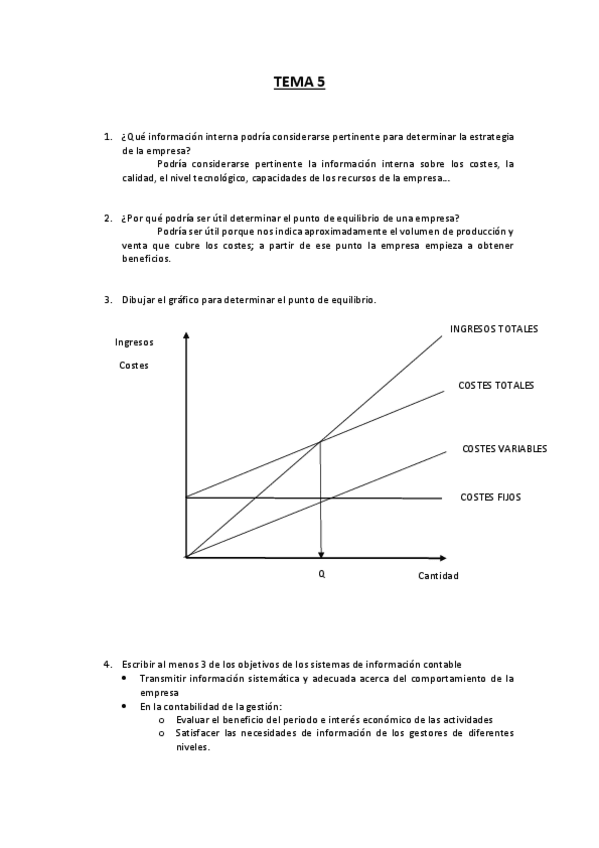 TEMA 5

1. ¿Qué información interna podría considerarse pertinente para determinar la estrategia de la empresa?
Podría considerarse pertinente la información interna sobre los costes, la calidad, el nivel tecnológico, capacidades de los recursos de la empresa…

2. ¿Por qué podría ser útil determinar el punto de equilibrio de una empresa?
Podría ser útil porque nos indica aproximadamente el volumen de producción y venta que cubre los costes; a partir de ese punto la empresa empieza a obtener beneficios.

3. Dibujar el gráfico para determinar el punto de equilibrio.

Ingresos
Costes
INGRESOS TOTALES
COSTES TOTALES
COSTES VARIABLES
COSTES FIJOS
Q
Cantidad

4. Escribir al menos 3 de los objetivos de los sistemas de información contable
• Transmitir información sistemática y adecuada acerca del comportamiento de la empresa
• En la contabilidad de la gestión:
o Evaluar el beneficio del periodo e interés económico de las actividades
o Satisfacer las necesidades de información de los gestores de diferentes niveles.